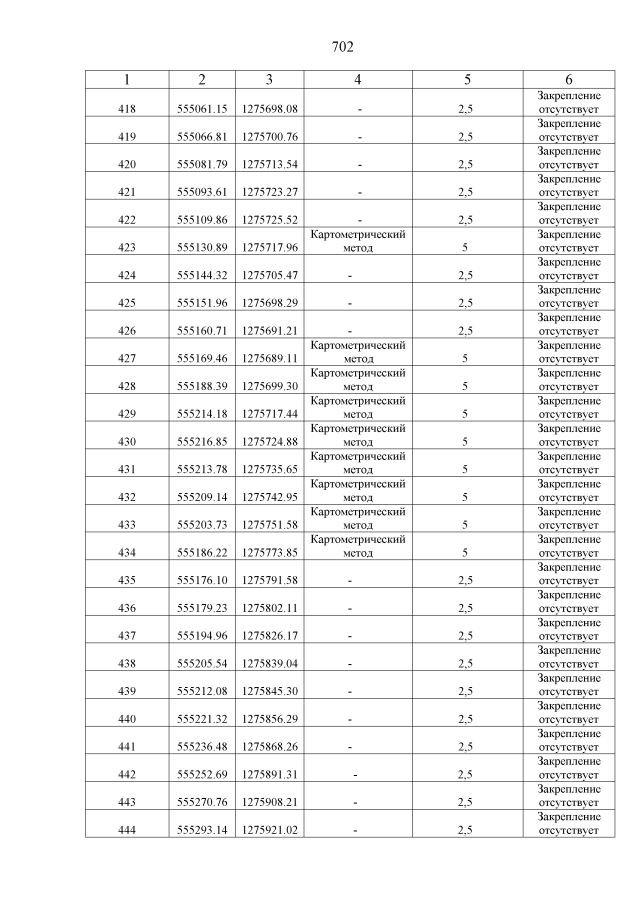 702

| 1 | 2 | 3 | 4 | 5 | 6 |
|---|---|---|---|---|---|
| 418 | 555061.15 | 1275698.08 | - | 2,5 | Закрепление отсутствует |
| 419 | 555066.81 | 1275700.76 | - | 2,5 | Закрепление отсутствует |
| 420 | 555081.79 | 1275713.54 | - | 2,5 | Закрепление отсутствует |
| 421 | 555093.61 | 1275723.27 | - | 2,5 | Закрепление отсутствует |
| 422 | 555109.86 | 1275725.52 | - | 2,5 | Закрепление отсутствует |
| 423 | 555130.89 | 1275717.96 | Картометрический метод | 5 | Закрепление отсутствует |
| 424 | 555144.32 | 1275705.47 | - | 2,5 | Закрепление отсутствует |
| 425 | 555151.96 | 1275698.29 | - | 2,5 | Закрепление отсутствует |
| 426 | 555160.71 | 1275691.21 | - | 2,5 | Закрепление отсутствует |
| 427 | 555169.46 | 1275689.11 | Картометрический метод | 5 | Закрепление отсутствует |
| 428 | 555188.39 | 1275699.30 | Картометрический метод | 5 | Закрепление отсутствует |
| 429 | 555214.18 | 1275717.44 | Картометрический метод | 5 | Закрепление отсутствует |
| 430 | 555216.85 | 1275724.88 | Картометрический метод | 5 | Закрепление отсутствует |
| 431 | 555213.78 | 1275735.65 | Картометрический метод | 5 | Закрепление отсутствует |
| 432 | 555209.14 | 1275742.95 | Картометрический метод | 5 | Закрепление отсутствует |
| 433 | 555203.73 | 1275751.58 | Картометрический метод | 5 | Закрепление отсутствует |
| 434 | 555186.22 | 1275773.85 | Картометрический метод | 5 | Закрепление отсутствует |
| 435 | 555176.10 | 1275791.58 | - | 2,5 | Закрепление отсутствует |
| 436 | 555179.23 | 1275802.11 | - | 2,5 | Закрепление отсутствует |
| 437 | 555194.96 | 1275826.17 | - | 2,5 | Закрепление отсутствует |
| 438 | 555205.54 | 1275839.04 | - | 2,5 | Закрепление отсутствует |
| 439 | 555212.08 | 1275845.30 | - | 2,5 | Закрепление отсутствует |
| 440 | 555221.32 | 1275856.29 | - | 2,5 | Закрепление отсутствует |
| 441 | 555236.48 | 1275868.26 | - | 2,5 | Закрепление отсутствует |
| 442 | 555252.69 | 1275891.31 | - | 2,5 | Закрепление отсутствует |
| 443 | 555270.76 | 1275908.21 | - | 2,5 | Закрепление отсутствует |
| 444 | 555293.14 | 1275921.02 | - | 2,5 | Закрепление отсутствует |